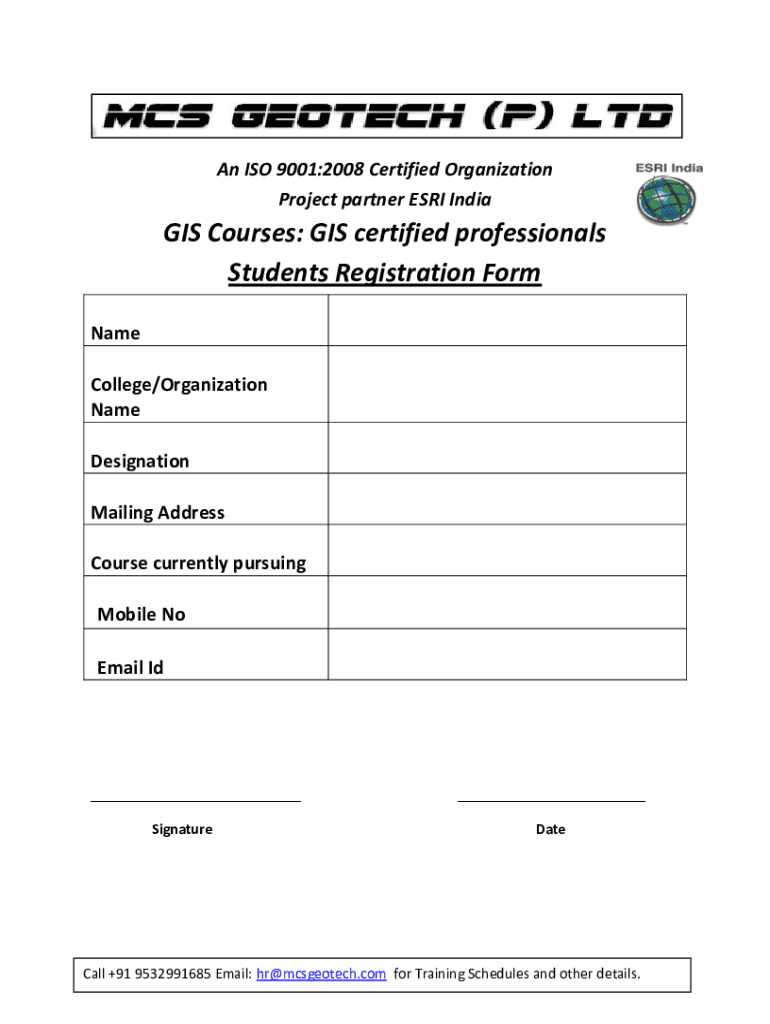 MCS GEOTECH (P) LTD

An ISO 9001:2008 Certified Organization
Project partner ESRI India

ESRI India

GIS Courses: GIS certified professionals
Students Registration Form

| Name | |
|---|---|
| College/Organization Name | |
| Designation | |
| Mailing Address | |
| Course currently pursuing | |
| Mobile No | |
| Email Id | |

Signature

Date

Call +91 9532991685 Email: hr@mcsgeotech.com for Training Schedules and other details.